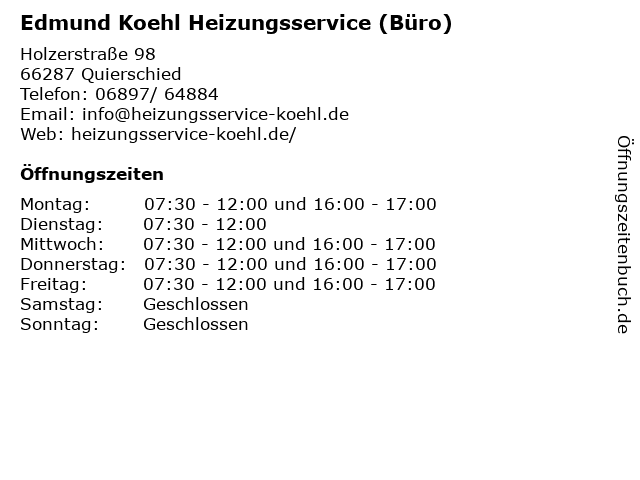 Edmund Koehl Heizungsservice (Büro)

Holzerstraße 98
66287 Quierschied
Telefon: 06897/ 64884
Email: info@heizungsservice-koehl.de
Web: heizungsservice-koehl.de/

Öffnungszeiten

Montag: 07:30 - 12:00 und 16:00 - 17:00
Dienstag: 07:30 - 12:00
Mittwoch: 07:30 - 12:00 und 16:00 - 17:00
Donnerstag: 07:30 - 12:00 und 16:00 - 17:00
Freitag: 07:30 - 12:00 und 16:00 - 17:00
Samstag: Geschlossen
Sonntag: Geschlossen

Öffnungszeitenbuch.de